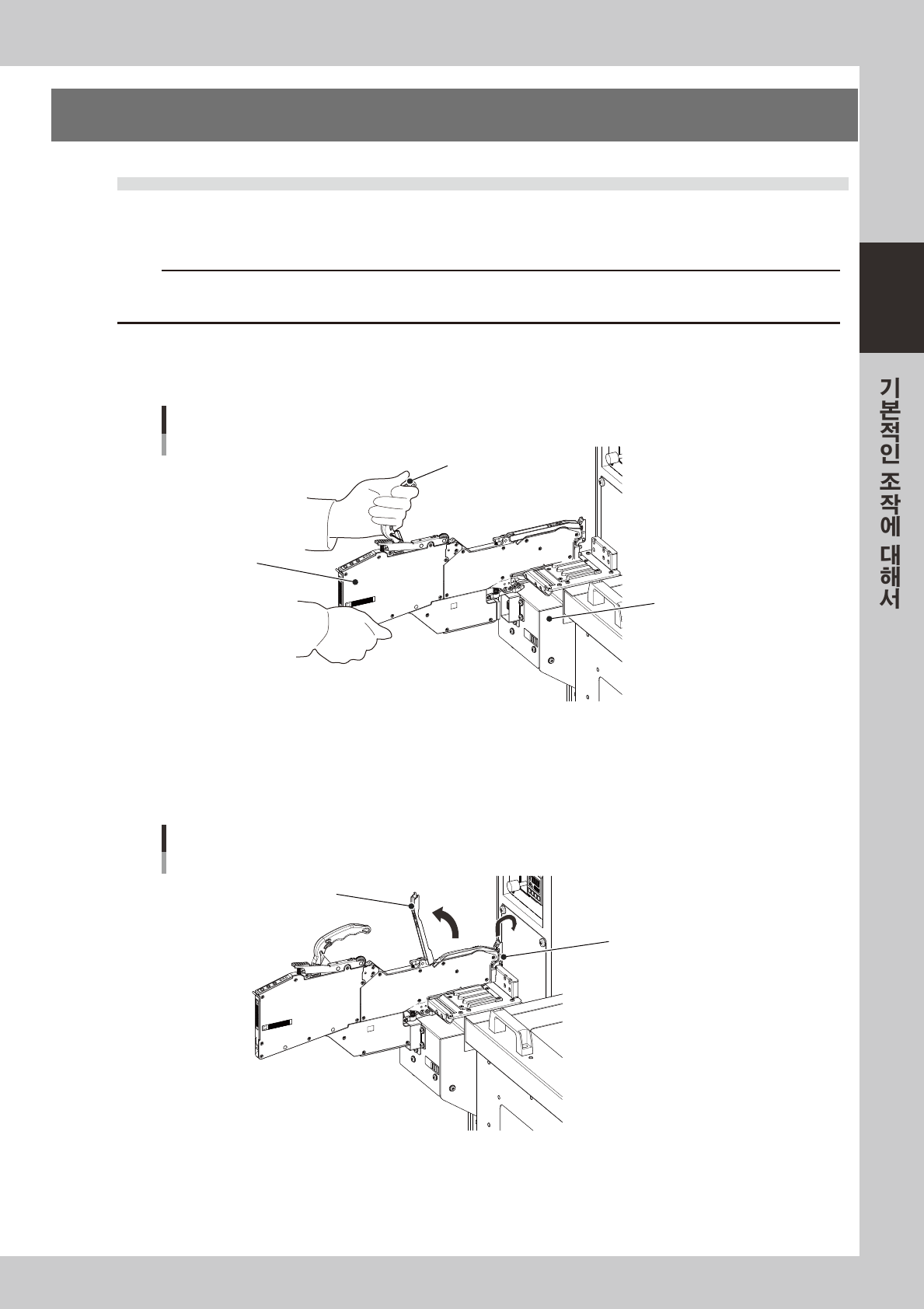 기본적인 조작에 대해서